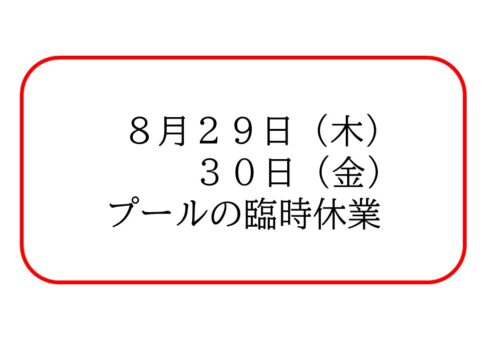 ８月２９日（木）
３０日（金）
プールの臨時休業